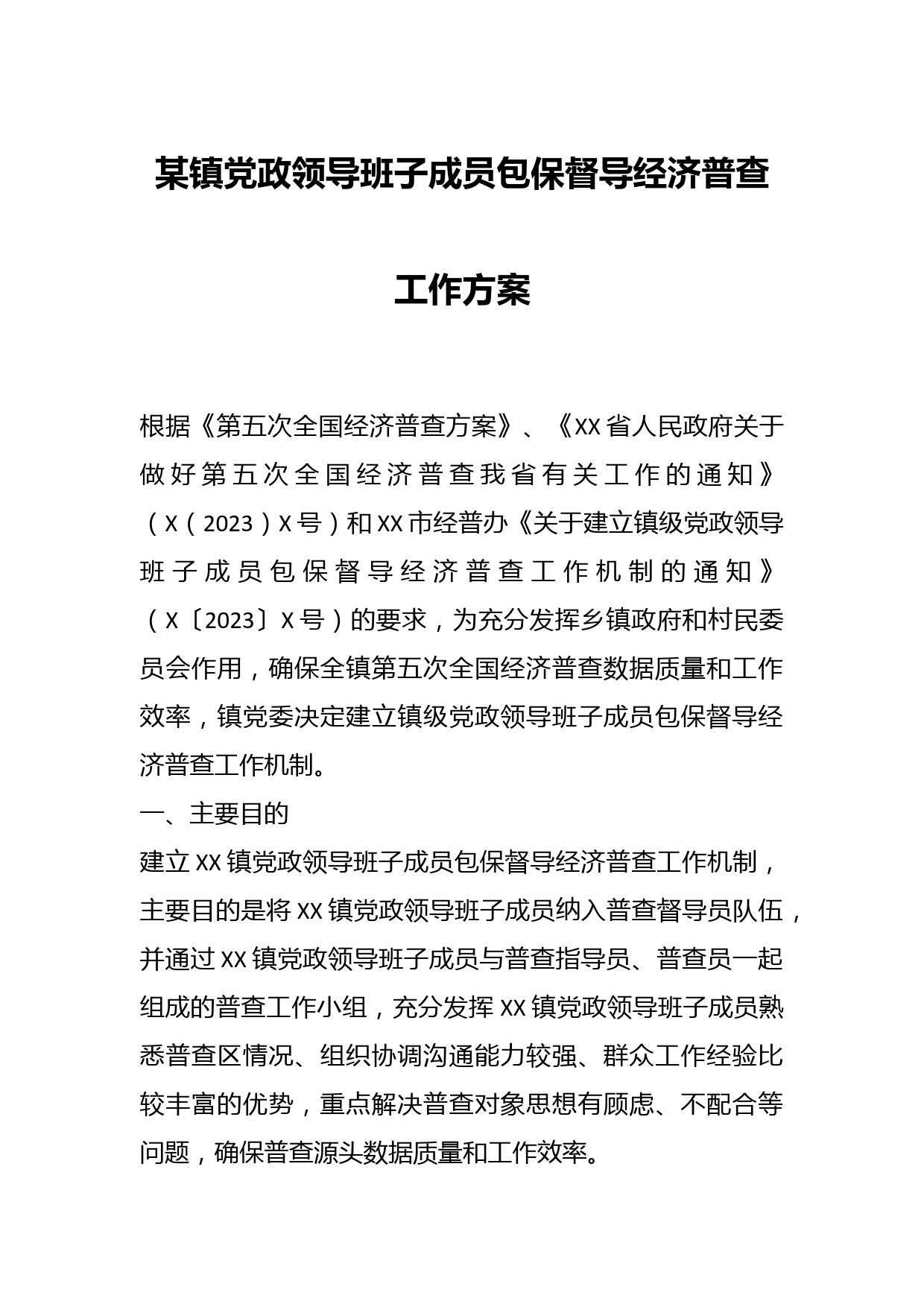 某镇党政领导班子成员包保督导经济普查工作方案

根据《第五次全国经济普查方案》、《XX省人民政府关于做好第五次全国经济普查我省有关工作的通知》（X（2023）X号）和XX市经普办《关于建立镇级党政领导班子成员包保督导经济普查工作机制的通知》（X〔2023〕X号）的要求，为充分发挥乡镇政府和村民委员会作用，确保全镇第五次全国经济普查数据质量和工作效率，镇党委决定建立镇级党政领导班子成员包保督导经济普查工作机制。

一、主要目的

建立XX镇党政领导班子成员包保督导经济普查工作机制，主要目的是将XX镇党政领导班子成员纳入普查督导员队伍，并通过XX镇党政领导班子成员与普查指导员、普查员一起组成的普查工作小组，充分发挥XX镇党政领导班子成员熟悉普查区情况、组织协调沟通能力较强、群众工作经验比较丰富的优势，重点解决普查对象思想有顾虑、不配合等问题，确保普查源头数据质量和工作效率。